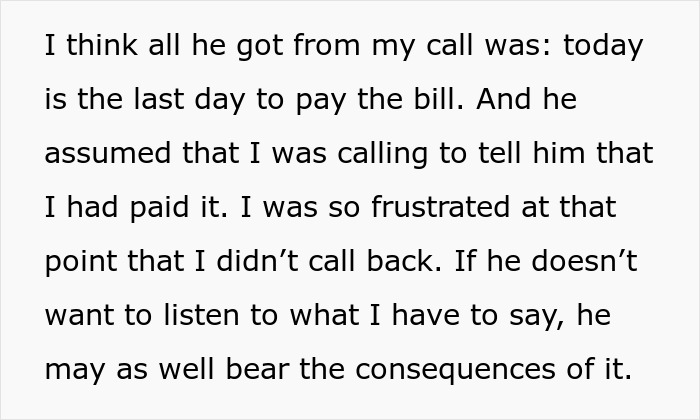 I think all he got from my call was: today is the last day to pay the bill. And he assumed that I was calling to tell him that I had paid it. I was so frustrated at that point that I didn’t call back. If he doesn’t want to listen to what I have to say, he may as well bear the consequences of it.